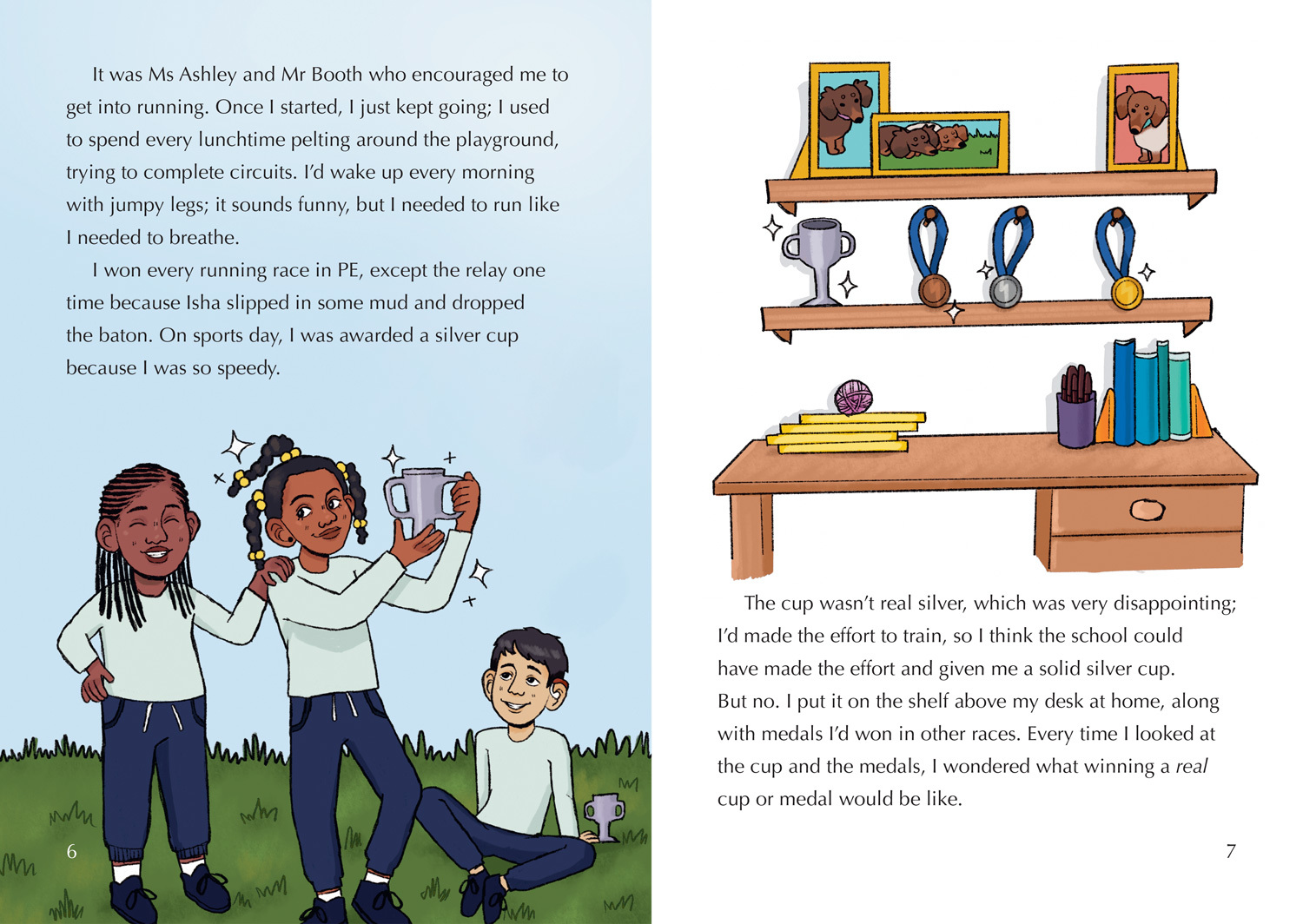 It was Ms Ashley and Mr Booth who encouraged me to get into running. Once I started, I just kept going; I used to spend every lunchtime pelting around the playground, trying to complete circuits. I'd wake up every morning with jumpy legs; it sounds funny, but I needed to run like I needed to breathe.

I won every running race in PE, except the relay one time because Isha slipped in some mud and dropped the baton. On sports day, I was awarded a silver cup because I was so speedy.

6

The cup wasn't real silver, which was very disappointing; I'd made the effort to train, so I think the school could have made the effort and given me a solid silver cup. But no. I put it on the shelf above my desk at home, along with medals I'd won in other races. Every time I looked at the cup and the medals, I wondered what winning a real cup or medal would be like.

7